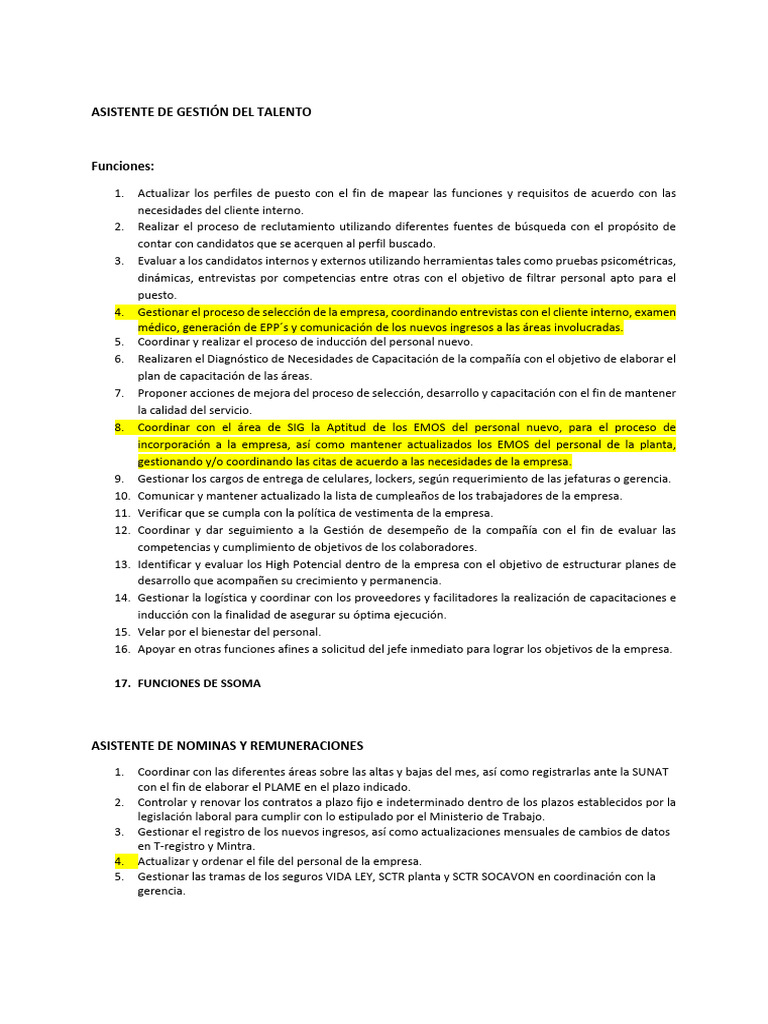 ASISTENTE DE GESTIÓN DEL TALENTO

Funciones:

1. Actualizar los perfiles de puesto con el fin de mapear las funciones y requisitos de acuerdo con las necesidades del cliente interno.
2. Realizar el proceso de reclutamiento utilizando diferentes fuentes de búsqueda con el propósito de contar con candidatos que se acerquen al perfil buscado.
3. Evaluar a los candidatos internos y externos utilizando herramientas tales como pruebas psicométricas, dinámicas, entrevistas por competencias entre otras con el objetivo de filtrar personal apto para el puesto.
4. Gestionar el proceso de selección de la empresa, coordinando entrevistas con el cliente interno, examen médico, generación de EPP´s y comunicación de los nuevos ingresos a las áreas involucradas.
5. Coordinar y realizar el proceso de inducción del personal nuevo.
6. Realizaren el Diagnóstico de Necesidades de Capacitación de la compañía con el objetivo de elaborar el plan de capacitación de las áreas.
7. Proponer acciones de mejora del proceso de selección, desarrollo y capacitación con el fin de mantener la calidad del servicio.
8. Coordinar con el área de SIG la Aptitud de los EMOS del personal nuevo, para el proceso de incorporación a la empresa, así como mantener actualizados los EMOS del personal de la planta, gestionando y/o coordinando las citas de acuerdo a las necesidades de la empresa.
9. Gestionar los cargos de entrega de celulares, lockers, según requerimiento de las jefaturas o gerencia.
10. Comunicar y mantener actualizado la lista de cumpleaños de los trabajadores de la empresa.
11. Verificar que se cumpla con la política de vestimenta de la empresa.
12. Coordinar y dar seguimiento a la Gestión de desempeño de la compañía con el fin de evaluar las competencias y cumplimiento de objetivos de los colaboradores.
13. Identificar y evaluar los High Potencial dentro de la empresa con el objetivo de estructurar planes de desarrollo que acompañen su crecimiento y permanencia.
14. Gestionar la logística y coordinar con los proveedores y facilitadores la realización de capacitaciones e inducción con la finalidad de asegurar su óptima ejecución.
15. Velar por el bienestar del personal.
16. Apoyar en otras funciones afines a solicitud del jefe inmediato para lograr los objetivos de la empresa.

17. FUNCIONES DE SSOMA

ASISTENTE DE NOMINAS Y REMUNERACIONES

1. Coordinar con las diferentes áreas sobre las altas y bajas del mes, así como registrarlas ante la SUNAT con el fin de elaborar el PLAME en el plazo indicado.
2. Controlar y renovar los contratos a plazo fijo e indeterminado dentro de los plazos establecidos por la legislación laboral para cumplir con lo estipulado por el Ministerio de Trabajo.
3. Gestionar el registro de los nuevos ingresos, así como actualizaciones mensuales de cambios de datos en T-registro y Mintra.
4. Actualizar y ordenar el file del personal de la empresa.
5. Gestionar las tramas de los seguros VIDA LEY, SCTR planta y SCTR SOCAVON en coordinación con la gerencia.